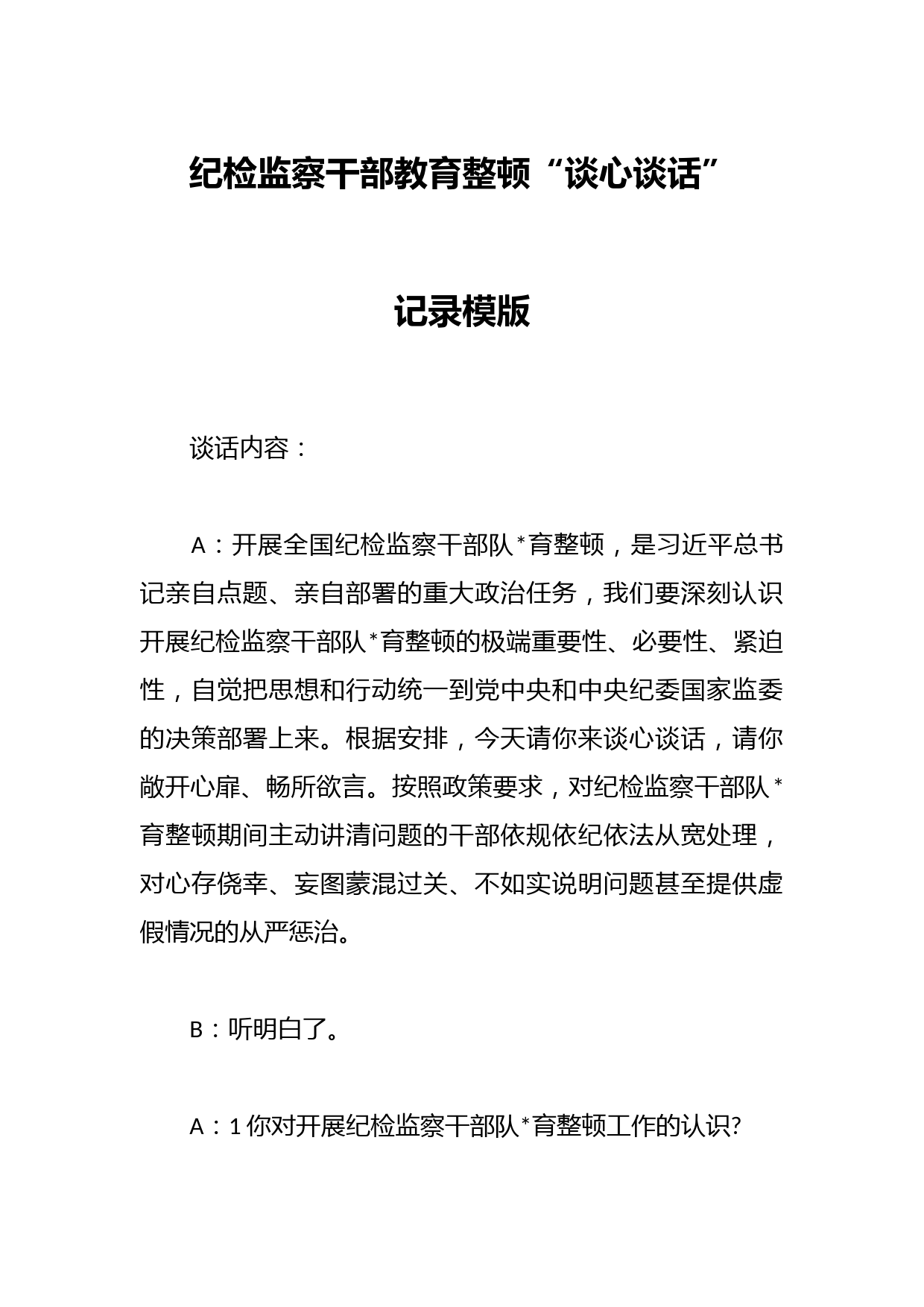 纪检监察干部教育整顿“谈心谈话”

记录模版

谈话内容：

A：开展全国纪检监察干部队*育整顿，是习近平总书记亲自点题、亲自部署的重大政治任务，我们要深刻认识开展纪检监察干部队*育整顿的极端重要性、必要性、紧迫性，自觉把思想和行动统一到党中央和中央纪委国家监委的决策部署上来。根据安排，今天请你来谈心谈话，请你敞开心扉、畅所欲言。按照政策要求，对纪检监察干部队*育整顿期间主动讲清问题的干部依规依纪依法从宽处理，对心存侥幸、妄图蒙混过关、不如实说明问题甚至提供虚假情况的从严惩治。

B：听明白了。

A：1 你对开展纪检监察干部队*育整顿工作的认识?